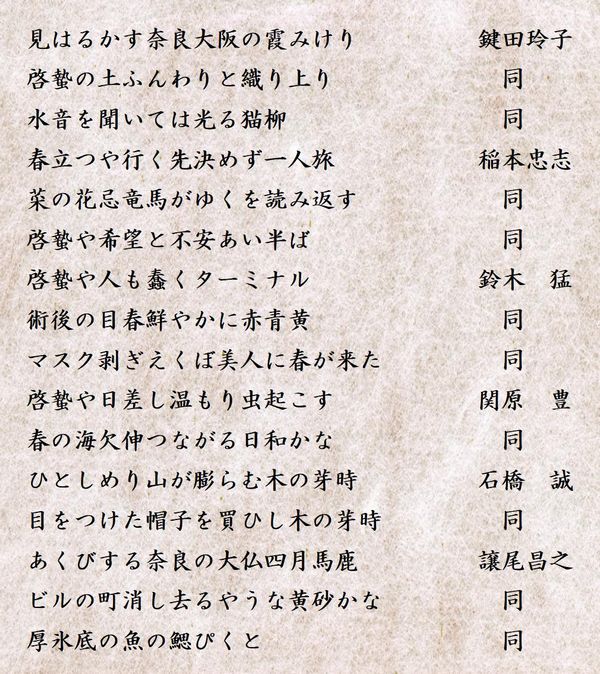 見はるかす奈良大阪の霞みけり 鍵田玲子
啓蟄の土ふんわりと織り上り 同
水音を聞いては光る猫柳 同
春立つや行く先決めず一人旅 稲本忠志
菜の花忌竜馬がゆくを読み返す 同
啓蟄や希望と不安あい半ば 同
啓蟄や人も蠢くターミナル 鈴木 猛
術後の目春鮮やかに赤青黄 同
マスク剥ぎえくぼ美人に春が来た 同
啓蟄や日差し温もり虫起こす 関原 豊
春の海欠伸つながる日和かな 同
ひとしめり山が膨らむ木の芽時 石橋 誠
目をつけた帽子を買ひし木の芽時 同
あくびする奈良の大仏四月馬鹿 譲尾昌之
ビルの町消し去るやうな黄砂かな 同
厚氷底の魚の鰓ぴくと 同